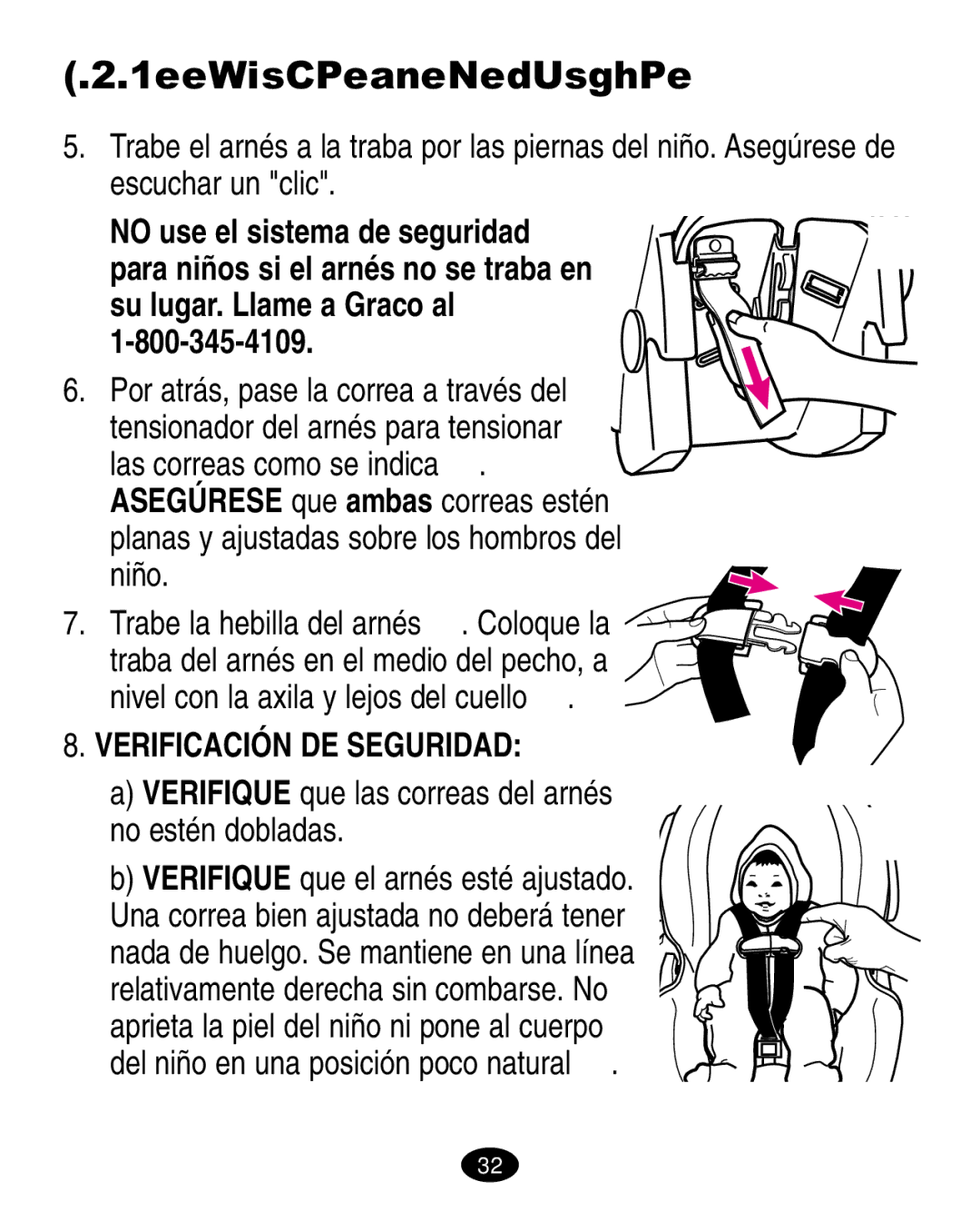 (.2.1eeWisCPeaneNedUsghPe

5. Trabe el arnés a la traba por las piernas del niño. Asegúrese de escuchar un "clic".

NO use el sistema de seguridad para niños si el arnés no se traba en su lugar. Llame a Graco al 1-800-345-4109.

6. Por atrás, pase la correa a través del tensionador del arnés para tensionar las correas como se indica . ASEGÚRESE que ambas correas estén planas y ajustadas sobre los hombros del niño.

7. Trabe la hebilla del arnés . Coloque la traba del arnés en el medio del pecho, a nivel con la axila y lejos del cuello .

8. VERIFICACIÓN DE SEGURIDAD:

a) VERIFIQUE que las correas del arnés no estén dobladas.

b) VERIFIQUE que el arnés esté ajustado. Una correa bien ajustada no deberá tener nada de huelgo. Se mantiene en una línea relativamente derecha sin combarse. No aprieta la piel del niño ni pone al cuerpo del niño en una posición poco natural .

32